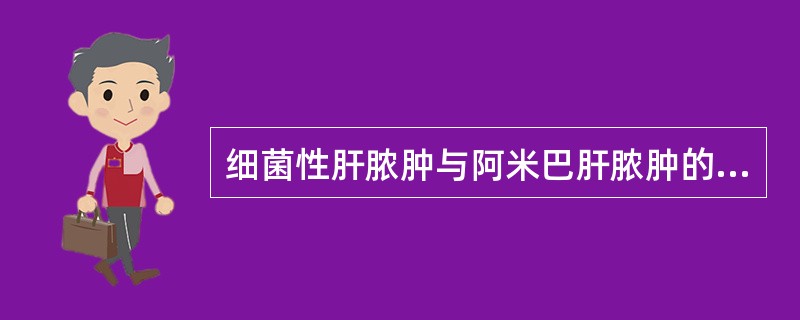 细菌性肝脓肿与阿米巴肝脓肿的...